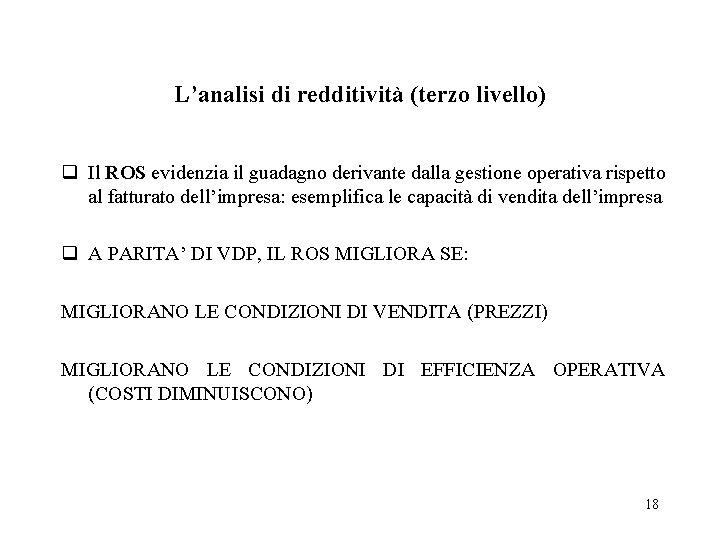 L’analisi di redditività (terzo livello)

❑ Il ROS evidenzia il guadagno derivante dalla gestione operativa rispetto al fatturato dell’impresa: esemplifica le capacità di vendita dell’impresa

❑ A PARITA’ DI VDP, IL ROS MIGLIORA SE:

MIGLIORANO LE CONDIZIONI DI VENDITA (PREZZI)

MIGLIORANO LE CONDIZIONI DI EFFICIENZA OPERATIVA (COSTI DIMINUISCONO)

18